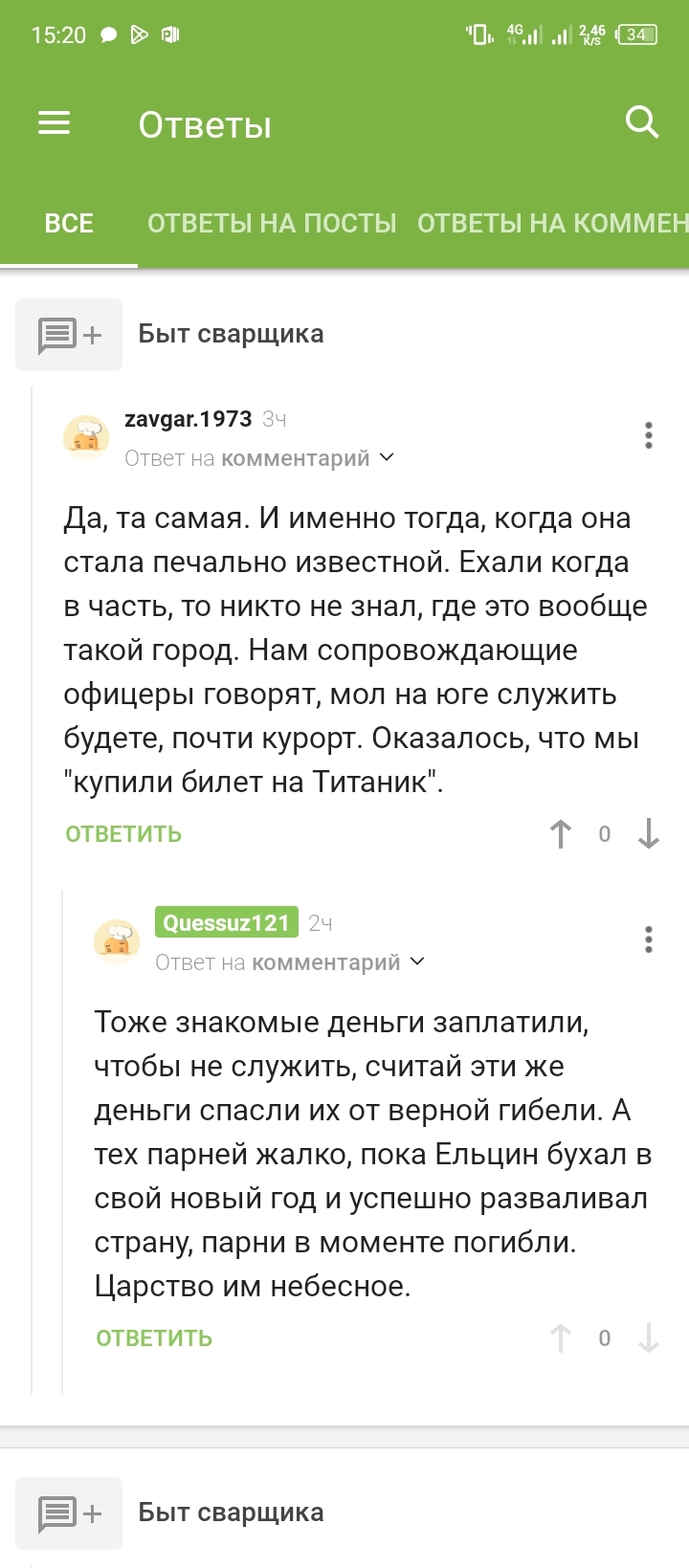 15:20 4G 2,46 K/S 34

Ответы

ВСЕ ОТВЕТЫ НА ПОСТЫ ОТВЕТЫ НА КОММЕН

Быт сварщика

zavgar.1973 3ч
Ответ на комментарий

Да, та самая. И именно тогда, когда она стала печально известной. Ехали когда в часть, то никто не знал, где это вообще такой город. Нам сопровождающие офицеры говорят, мол на юге служить будете, почти курорт. Оказалось, что мы "купили билет на Титаник".

ОТВЕТИТЬ 0

Quessuz121 2ч
Ответ на комментарий

Тоже знакомые деньги заплатили, чтобы не служить, считай эти же деньги спасли их от верной гибели. А тех парней жалко, пока Ельцин бухал в свой новый год и успешно разваливал страну, парни в моменте погибли. Царство им небесное.

ОТВЕТИТЬ 0

Быт сварщика